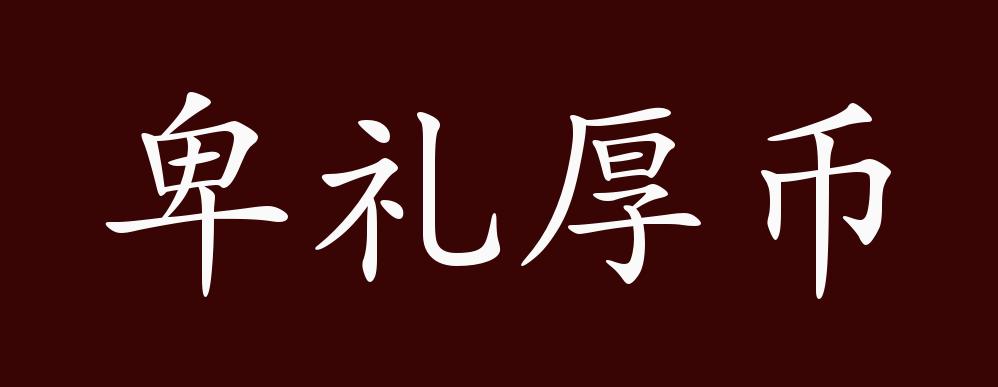 卑礼厚币